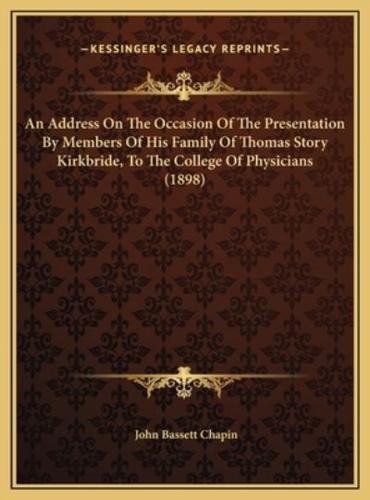 —KESSINGER'S LEGACY REPRINTS—

An Address On The Occasion Of The Presentation By Members Of His Family Of Thomas Story Kirkbride, To The College Of Physicians (1898)

John Bassett Chapin